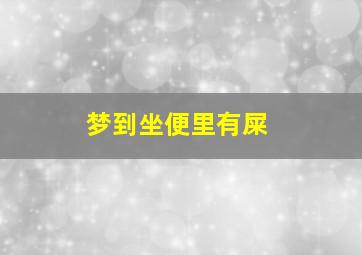 梦到坐便里有屎